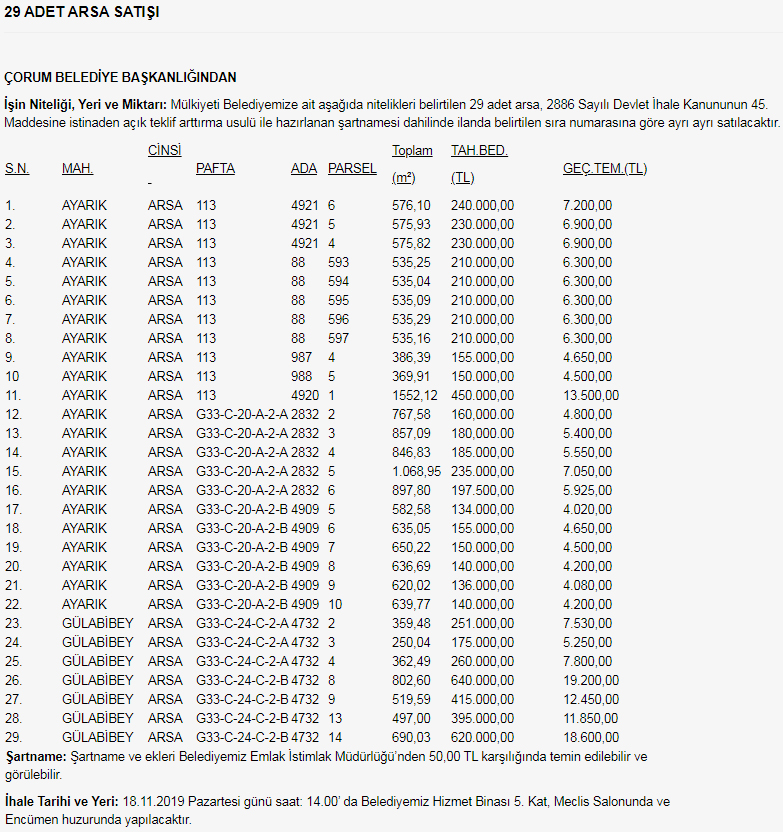 29 ADET ARSA SATIŞI

ÇORUM BELEDİYE BAŞKANLIĞINDAN

İşin Niteliği, Yeri ve Miktarı: Mülkiyeti Belediyemize ait aşağıda nitelikleri belirtilen 29 adet arsa, 2886 Sayılı Devlet İhale Kanununun 45. Maddesine istinaden açık teklif arttırma usulü ile hazırlanan şartnamesi dahilinde ilanda belirtilen sıra numarasına göre ayrı ayrı satılacaktır.

| S.N. | MAH. | CİNSİ | PAFTA | ADA | PARSEL | Toplam (m²) | TAH.BED. (TL) | GEÇ.TEM.(TL) |
|---|---|---|---|---|---|---|---|---|
| 1. | AYARIK | ARSA | 113 | 4921 | 6 | 576,10 | 240.000,00 | 7.200,00 |
| 2. | AYARIK | ARSA | 113 | 4921 | 5 | 575,93 | 230.000,00 | 6.900,00 |
| 3. | AYARIK | ARSA | 113 | 4921 | 4 | 575,82 | 230.000,00 | 6.900,00 |
| 4. | AYARIK | ARSA | 113 | 88 | 593 | 535,25 | 210.000,00 | 6.300,00 |
| 5. | AYARIK | ARSA | 113 | 88 | 594 | 535,04 | 210.000,00 | 6.300,00 |
| 6. | AYARIK | ARSA | 113 | 88 | 595 | 535,09 | 210.000,00 | 6.300,00 |
| 7. | AYARIK | ARSA | 113 | 88 | 596 | 535,29 | 210.000,00 | 6.300,00 |
| 8. | AYARIK | ARSA | 113 | 88 | 597 | 535,16 | 210.000,00 | 6.300,00 |
| 9. | AYARIK | ARSA | 113 | 987 | 4 | 386,39 | 155.000,00 | 4.650,00 |
| 10 | AYARIK | ARSA | 113 | 988 | 5 | 369,91 | 150.000,00 | 4.500,00 |
| 11. | AYARIK | ARSA | 113 | 4920 | 1 | 1552,12 | 450.000,00 | 13.500,00 |
| 12. | AYARIK | ARSA | G33-C-20-A-2-A | 2832 | 2 | 767,58 | 160.000,00 | 4.800,00 |
| 13. | AYARIK | ARSA | G33-C-20-A-2-A | 2832 | 3 | 857,09 | 180.000,00 | 5.400,00 |
| 14. | AYARIK | ARSA | G33-C-20-A-2-A | 2832 | 4 | 846,83 | 185.000,00 | 5.550,00 |
| 15. | AYARIK | ARSA | G33-C-20-A-2-A | 2832 | 5 | 1.068,95 | 235.000,00 | 7.050,00 |
| 16. | AYARIK | ARSA | G33-C-20-A-2-A | 2832 | 6 | 897,80 | 197.500,00 | 5.925,00 |
| 17. | AYARIK | ARSA | G33-C-20-A-2-B | 4909 | 5 | 582,58 | 134.000,00 | 4.020,00 |
| 18. | AYARIK | ARSA | G33-C-20-A-2-B | 4909 | 6 | 635,05 | 155.000,00 | 4.650,00 |
| 19. | AYARIK | ARSA | G33-C-20-A-2-B | 4909 | 7 | 650,22 | 150.000,00 | 4.500,00 |
| 20. | AYARIK | ARSA | G33-C-20-A-2-B | 4909 | 8 | 636,69 | 140.000,00 | 4.200,00 |
| 21. | AYARIK | ARSA | G33-C-20-A-2-B | 4909 | 9 | 620,02 | 136.000,00 | 4.080,00 |
| 22. | AYARIK | ARSA | G33-C-20-A-2-B | 4909 | 10 | 639,77 | 140.000,00 | 4.200,00 |
| 23. | GÜLABİBEY | ARSA | G33-C-24-C-2-A | 4732 | 2 | 359,48 | 251.000,00 | 7.530,00 |
| 24. | GÜLABİBEY | ARSA | G33-C-24-C-2-A | 4732 | 3 | 250,04 | 175.000,00 | 5.250,00 |
| 25. | GÜLABİBEY | ARSA | G33-C-24-C-2-A | 4732 | 4 | 362,49 | 260.000,00 | 7.800,00 |
| 26. | GÜLABİBEY | ARSA | G33-C-24-C-2-B | 4732 | 8 | 802,60 | 640.000,00 | 19.200,00 |
| 27. | GÜLABİBEY | ARSA | G33-C-24-C-2-B | 4732 | 9 | 519,59 | 415.000,00 | 12.450,00 |
| 28. | GÜLABİBEY | ARSA | G33-C-24-C-2-B | 4732 | 13 | 497,00 | 395.000,00 | 11.850,00 |
| 29. | GÜLABİBEY | ARSA | G33-C-24-C-2-B | 4732 | 14 | 690,03 | 620.000,00 | 18.600,00 |

Şartname: Şartname ve ekleri Belediyemiz Emlak İstimlak Müdürlüğü'nden 50,00 TL karşılığında temin edilebilir ve görülebilir.

İhale Tarihi ve Yeri: 18.11.2019 Pazartesi günü saat: 14.00' da Belediyemiz Hizmet Binası 5. Kat, Meclis Salonunda ve Encümen huzurunda yapılacaktır.